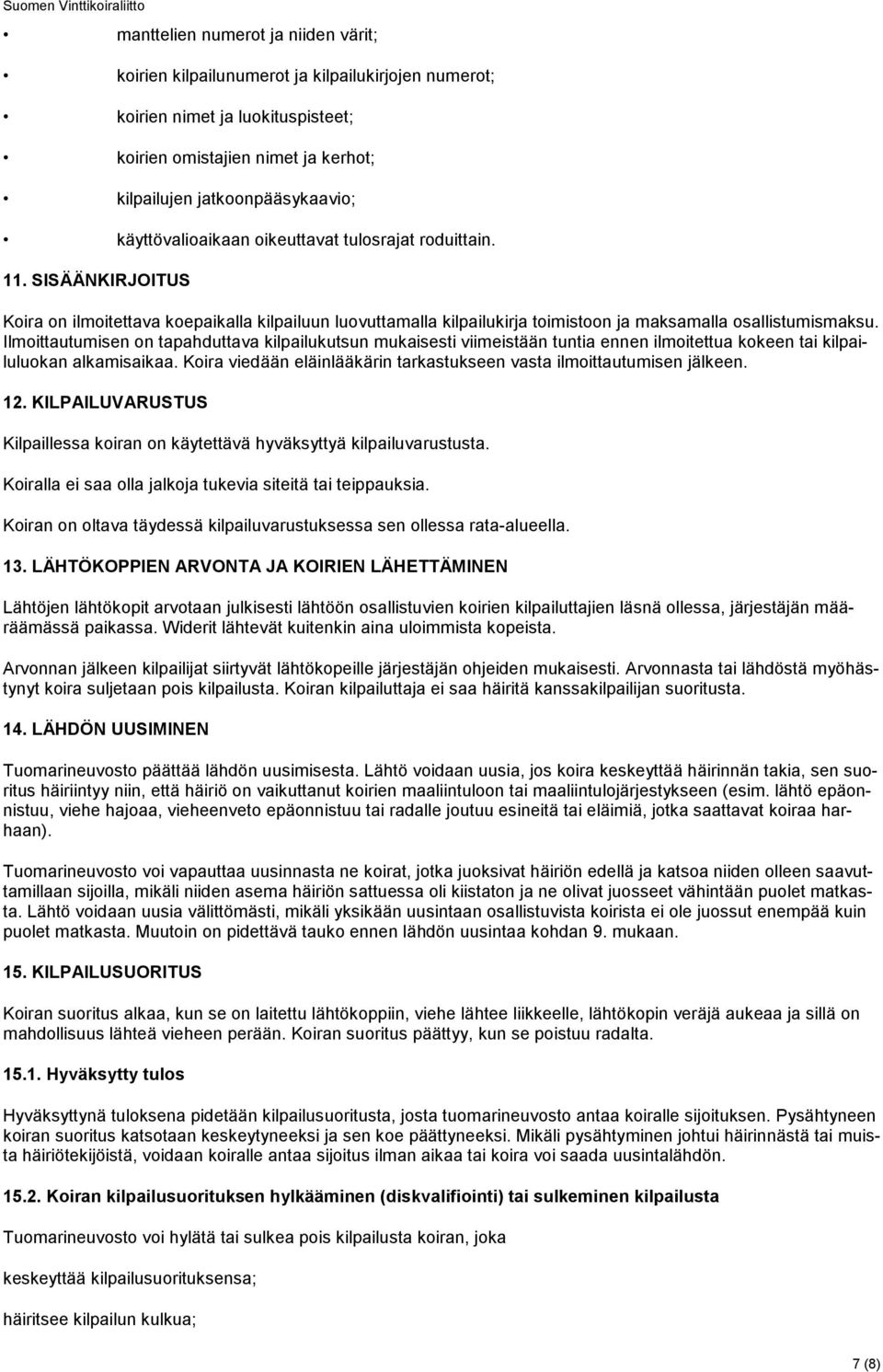 Suomen Vinttikoiraliitto

• manttelien numerot ja niiden värit;

• koirien kilpailunumerot ja kilpailukirjojen numerot;

• koirien nimet ja luokituspisteet;

• koirien omistajien nimet ja kerhot;

• kilpailujen jatkoonpääsykaavio;

• käyttövalioaikaan oikeuttavat tulosrajat roduittain.

11. SISÄÄNKIRJOITUS

Koira on ilmoitettava koepaikalla kilpailuun luovuttamalla kilpailukirja toimistoon ja maksamalla osallistumismaksu. Ilmoittautumisen on tapahduttava kilpailukutsun mukaisesti viimeistään tuntia ennen ilmoitettua kokeen tai kilpailuluokan alkamisaikaa. Koira viedään eläinlääkärin tarkastukseen vasta ilmoittautumisen jälkeen.

12. KILPAILUVARUSTUS

Kilpaillessa koiran on käytettävä hyväksyttyä kilpailuvarustusta.

Koiralla ei saa olla jalkoja tukevia siteitä tai teippauksia.

Koiran on oltava täydessä kilpailuvarustuksessa sen ollessa rata-alueella.

13. LÄHTÖKOPPIEN ARVONTA JA KOIRIEN LÄHETTÄMINEN

Lähtöjen lähtökopit arvotaan julkisesti lähtöön osallistuvien koirien kilpailuttajien läsnä ollessa, järjestäjän määräämässä paikassa. Widerit lähtevät kuitenkin aina uloimmista kopeista.

Arvonnan jälkeen kilpailijat siirtyvät lähtökopeille järjestäjän ohjeiden mukaisesti. Arvonnasta tai lähdöstä myöhästynyt koira suljetaan pois kilpailusta. Koiran kilpailuttaja ei saa häiritä kanssakilpailijan suoritusta.

14. LÄHDÖN UUSIMINEN

Tuomarineuvosto päättää lähdön uusimisesta. Lähtö voidaan uusia, jos koira keskeyttää häirinnän takia, sen suoritus häiriintyy niin, että häiriö on vaikuttanut koirien maaliintuloon tai maaliintulojärjestykseen (esim. lähtö epäonnistuu, viehe hajoaa, vieheenveto epäonnistuu tai radalle joutuu esineitä tai eläimiä, jotka saattavat koiraa harhaan).

Tuomarineuvosto voi vapauttaa uusinnasta ne koirat, jotka juoksivat häiriön edellä ja katsoa niiden olleen saavuttamillaan sijoilla, mikäli niiden asema häiriön sattuessa oli kiistaton ja ne olivat juosseet vähintään puolet matkasta. Lähtö voidaan uusia välittömästi, mikäli yksikään uusintaan osallistuvista koirista ei ole juossut enempää kuin puolet matkasta. Muutoin on pidettävä tauko ennen lähdön uusintaa kohdan 9. mukaan.

15. KILPAILUSUORITUS

Koiran suoritus alkaa, kun se on laitettu lähtökoppiin, viehe lähtee liikkeelle, lähtökopin veräjä aukeaa ja sillä on mahdollisuus lähteä vieheen perään. Koiran suoritus päättyy, kun se poistuu radalta.

15.1. Hyväksytty tulos

Hyväksyttynä tuloksena pidetään kilpailusuoritusta, josta tuomarineuvosto antaa koiralle sijoituksen. Pysähtyneen koiran suoritus katsotaan keskeytyneeksi ja sen koe päättyneeksi. Mikäli pysähtyminen johtui häirinnästä tai muista häiriötekijöistä, voidaan koiralle antaa sijoitus ilman aikaa tai koira voi saada uusintalähdön.

15.2. Koiran kilpailusuorituksen hylkääminen (diskvalifiointi) tai sulkeminen kilpailusta

Tuomarineuvosto voi hylätä tai sulkea pois kilpailusta koiran, joka

keskeyttää kilpailusuorituksensa;

häiritsee kilpailun kulkua;

7 (8)